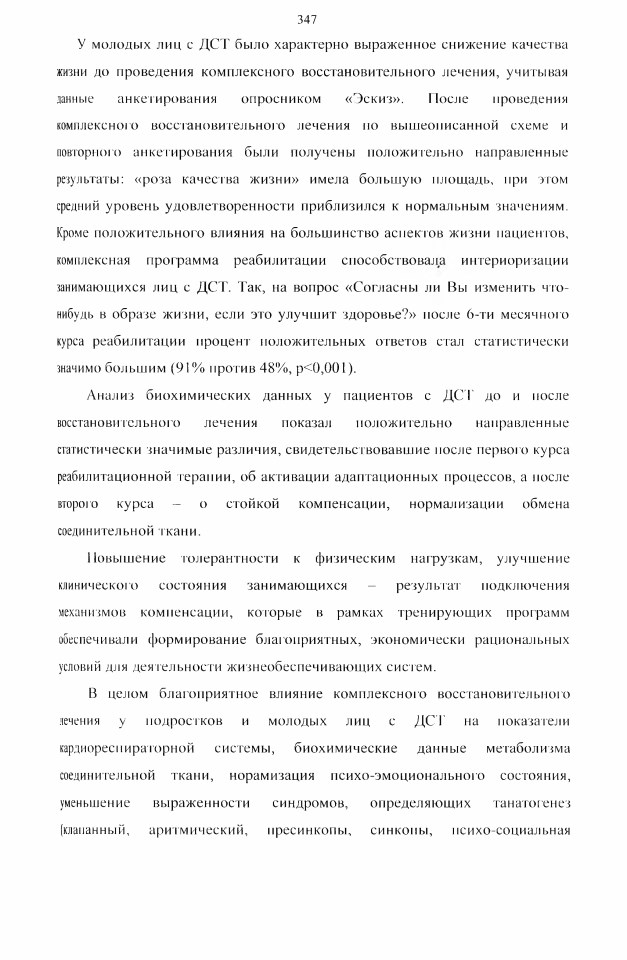 347

У молодых лиц с ДСТ было характерно выраженное снижение качества жизни до проведения комплексного восстановительного лечения, учитывая данные анкетирования опросником «Эскиз». После проведения комплексного восстановительного лечения по вышеописанной схеме и повторного анкетирования были получены положительно направленные результаты: «роза качества жизни» имела большую площадь, при этом средний уровень удовлетворенности приблизился к нормальным значениям. Кроме положительного влияния на большинство аспектов жизни пациентов, комплексная программа реабилитации способствовала интериоризации занимающихся лиц с ДСТ. Так, на вопрос «Согласны ли Вы изменить что-нибудь в образе жизни, если это улучшит здоровье?» после 6-ти месячного курса реабилитации процент положительных ответов стал статистически значимо большим (91% против 48%, p<0,001).

Анализ биохимических данных у пациентов с ДСТ до и после восстановительного лечения показал положительно направленные статистически значимые различия, свидетельствовавшие после первого курса реабилитационной терапии, об активации адаптационных процессов, а после второго курса – о стойкой компенсации, нормализации обмена соединительной ткани.

Повышение толерантности к физическим нагрузкам, улучшение клинического состояния занимающихся – результат подключения механизмов компенсации, которые в рамках тренирующих программ обеспечивали формирование благоприятных, экономически рациональных условий для деятельности жизнеобеспечивающих систем.

В целом благоприятное влияние комплексного восстановительного лечения у подростков и молодых лиц с ДСТ на показатели кардиореспираторной системы, биохимические данные метаболизма соединительной ткани, норамизация психо-эмоционального состояния, уменьшение выраженности синдромов, определяющих танатогенез (клапанный, аритмический, пресинкопы, синкопы, психо-социальная